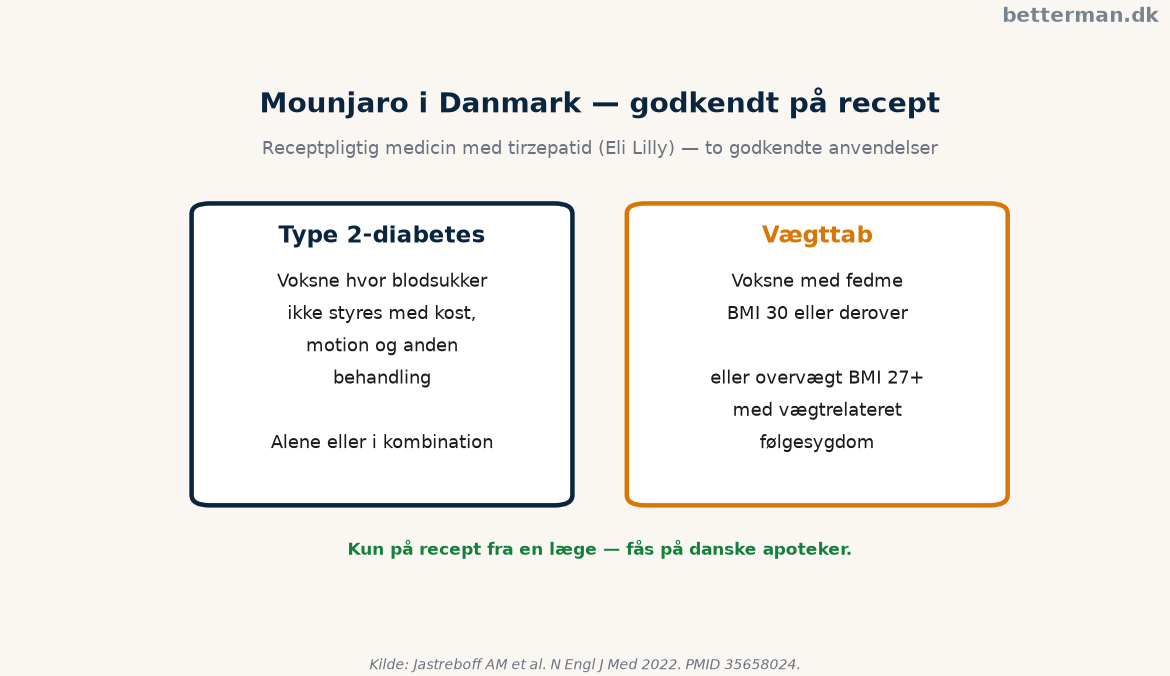 betterman.dk

Mounjaro i Danmark — godkendt på recept

Receptpligtig medicin med tirzepatid (Eli Lilly) — to godkendte anvendelser

Type 2-diabetes

Voksne hvor blodsukker ikke styres med kost, motion og anden behandling

Alene eller i kombination

Vægttab

Voksne med fedme BMI 30 eller derover

eller overvægt BMI 27+ med vægtrelateret følgesygdom

Kun på recept fra en læge — fås på danske apoteker.

Kilde: Jastreboff AM et al. N Engl J Med 2022. PMID 35658024.